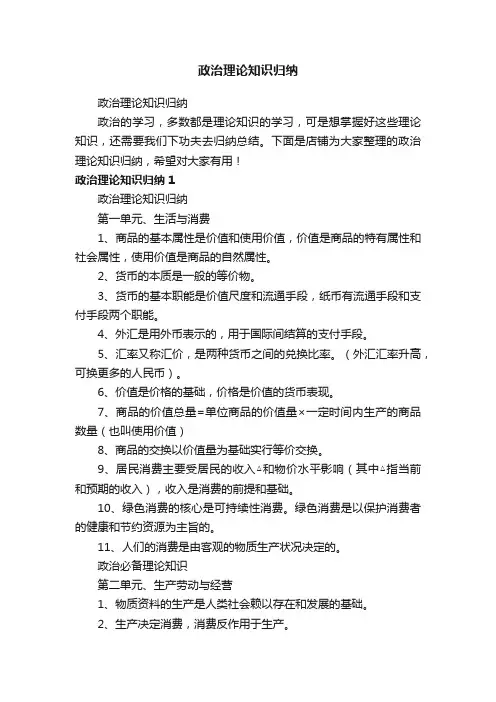 政治理论知识归纳

政治理论知识归纳

政治的学习，多数都是理论知识的学习，可是想掌握好这些理论知识，还需要我们下功夫去归纳总结。下面是店铺为大家整理的政治理论知识归纳，希望对大家有用！

政治理论知识归纳 1

政治理论知识归纳

第一单元、生活与消费

1、商品的基本属性是价值和使用价值，价值是商品的特有属性和社会属性，使用价值是商品的自然属性。

2、货币的本质是一般的等价物。

3、货币的基本职能是价值尺度和流通手段，纸币有流通手段和支付手段两个职能。

4、外汇是用外币表示的，用于国际间结算的支付手段。

5、汇率又称汇价，是两种货币之间的兑换比率。（外汇汇率升高，可换更多的人民币）。

6、价值是价格的基础，价格是价值的货币表现。

7、商品的价值总量=单位商品的价值量×一定时间内生产的商品数量（也叫使用价值）

8、商品的交换以价值量为基础实行等价交换。

9、居民消费主要受居民的收入÷和物价水平影响（其中÷指当前和预期的收入），收入是消费的前提和基础。

10、绿色消费的核心是可持续性消费。绿色消费是以保护消费者的健康和节约资源为主旨的。

11、人们的消费是由客观的物质生产状况决定的。

政治必备理论知识

第二单元、生产劳动与经营

1、物质资料的生产是人类社会赖以存在和发展的基础。

2、生产决定消费，消费反作用于生产。